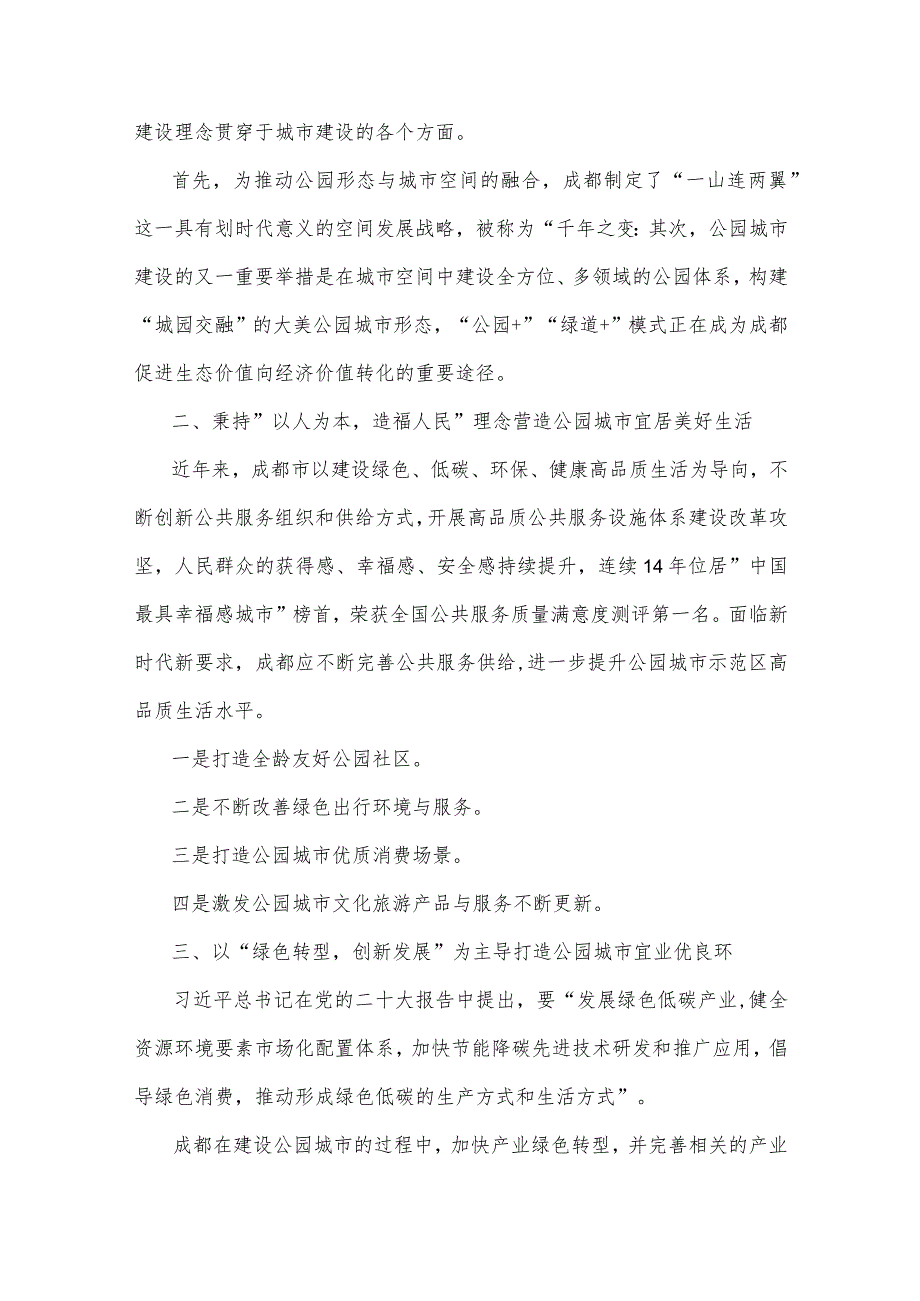 建设理念贯穿于城市建设的各个方面。

首先，为推动公园形态与城市空间的融合，成都制定了“一山连两翼”这一具有划时代意义的空间发展战略，被称为“千年之变:其次，公园城市建设的又一重要举措是在城市空间中建设全方位、多领域的公园体系，构建“城园交融”的大美公园城市形态，“公园+”“绿道+”模式正在成为成都促进生态价值向经济价值转化的重要途径。

二、秉持”以人为本，造福人民”理念营造公园城市宜居美好生活

近年来，成都市以建设绿色、低碳、环保、健康高品质生活为导向，不断创新公共服务组织和供给方式，开展高品质公共服务设施体系建设改革攻坚，人民群众的获得感、幸福感、安全感持续提升，连续14年位居”中国最具幸福感城市”榜首，荣获全国公共服务质量满意度测评第一名。面临新时代新要求，成都应不断完善公共服务供给，进一步提升公园城市示范区高品质生活水平。

一是打造全龄友好公园社区。

二是不断改善绿色出行环境与服务。

三是打造公园城市优质消费场景。

四是激发公园城市文化旅游产品与服务不断更新。

三、以“绿色转型，创新发展”为主导打造公园城市宜业优良环

习近平总书记在党的二十大报告中提出，要“发展绿色低碳产业,健全资源环境要素市场化配置体系，加快节能降碳先进技术研发和推广应用，倡导绿色消费，推动形成绿色低碳的生产方式和生活方式”。

成都在建设公园城市的过程中，加快产业绿色转型，并完善相关的产业